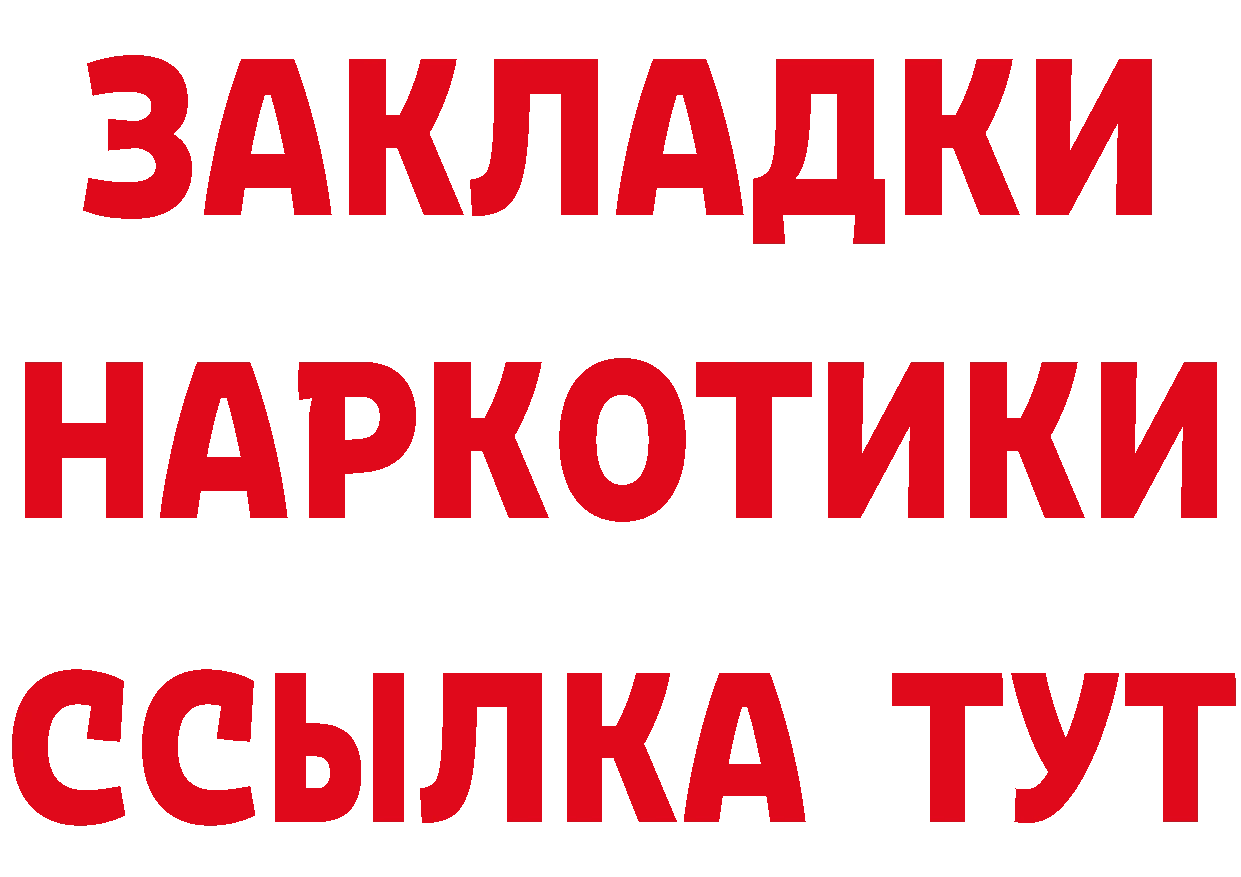 ЗАКЛАДКИ НАРКОТИКИ ССЫЛКА ТУТ